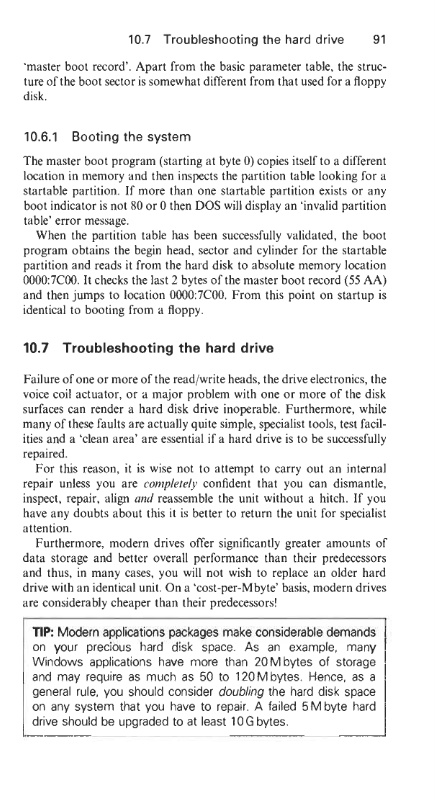 10.7 Troubleshooting the hard drive 91

'master boot record'. Apart from the basic parameter table, the structure of the boot sector is somewhat different from that used for a floppy disk.

10.6.1 Booting the system

The master boot program (starting at byte 0) copies itself to a different location in memory and then inspects the partition table looking for a startable partition. If more than one startable partition exists or any boot indicator is not 80 or 0 then DOS will display an 'invalid partition table' error message.

When the partition table has been successfully validated, the boot program obtains the begin head, sector and cylinder for the startable partition and reads it from the hard disk to absolute memory location 0000:7C00. It checks the last 2 bytes of the master boot record (55 AA) and then jumps to location 0000:7C00. From this point on startup is identical to booting from a floppy.

10.7 Troubleshooting the hard drive

Failure of one or more of the read/write heads, the drive electronics, the voice coil actuator, or a major problem with one or more of the disk surfaces can render a hard disk drive inoperable. Furthermore, while many of these faults are actually quite simple, specialist tools, test facilities and a 'clean area' are essential if a hard drive is to be successfully repaired.

For this reason, it is wise not to attempt to carry out an internal repair unless you are completely confident that you can dismantle, inspect, repair, align and reassemble the unit without a hitch. If you have any doubts about this it is better to return the unit for specialist attention.

Furthermore, modern drives offer significantly greater amounts of data storage and better overall performance than their predecessors and thus, in many cases, you will not wish to replace an older hard drive with an identical unit. On a 'cost-per-Mbyte' basis, modern drives are considerably cheaper than their predecessors!

TIP: Modern applications packages make considerable demands on your precious hard disk space. As an example, many Windows applications have more than 20 M bytes of storage and may require as much as 50 to 120 M bytes. Hence, as a general rule, you should consider doubling the hard disk space on any system that you have to repair. A failed 5 M byte hard drive should be upgraded to at least 10 G bytes.